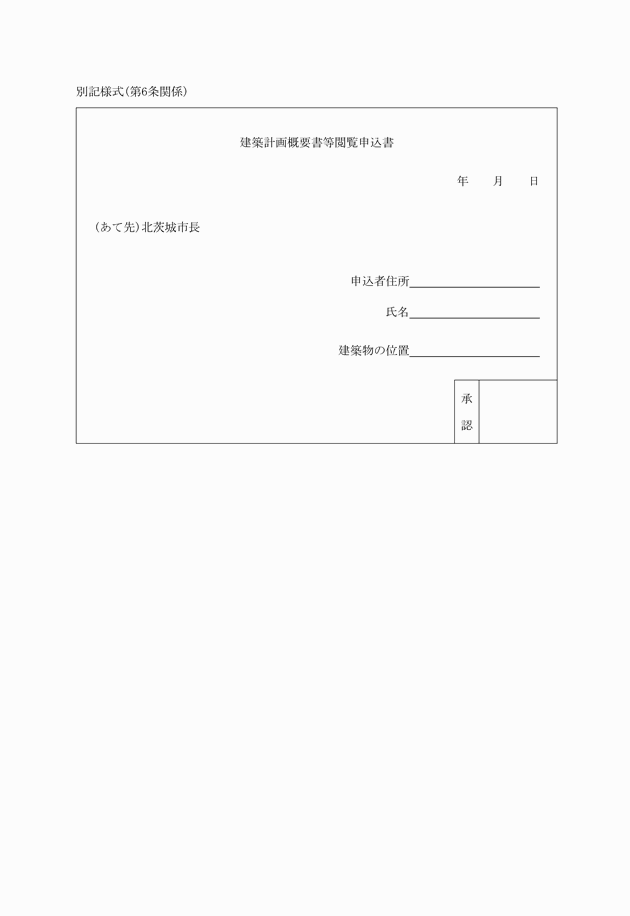 別記様式(第6条関係)

建築計画概要書等閲覧申込書

年　月　日

(あて先)北茨城市長

申込者住所

氏名

建築物の位置

承認